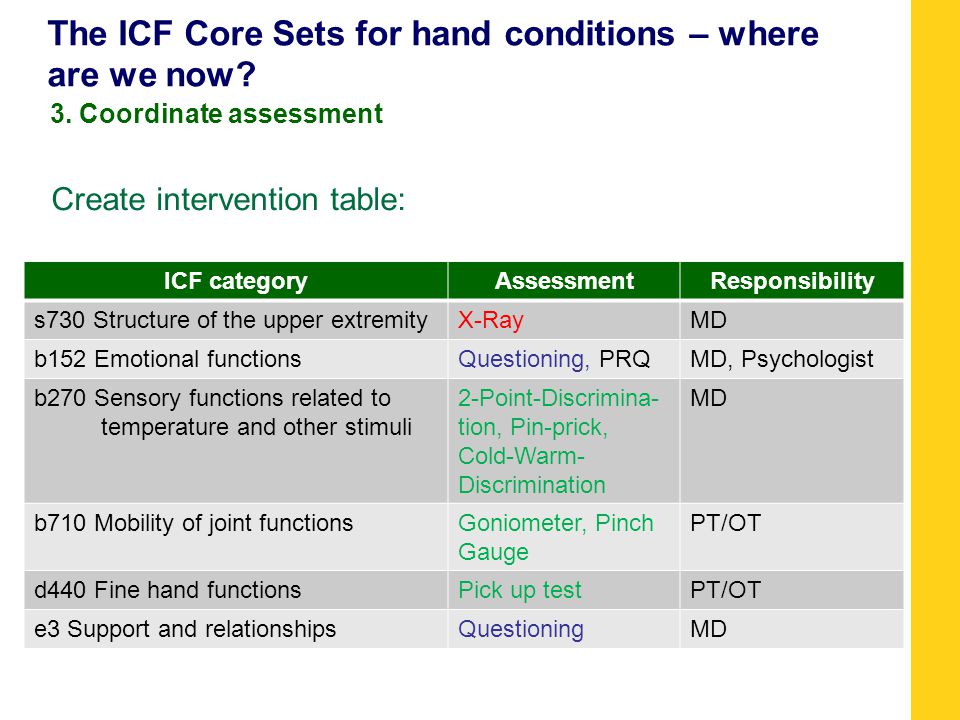 The ICF Core Sets for hand conditions – where are we now?
3. Coordinate assessment

Create intervention table:

| ICF category | Assessment | Responsibility |
|---|---|---|
| s730 Structure of the upper extremity | X-Ray | MD |
| b152 Emotional functions | Questioning, PRQ | MD, Psychologist |
| b270 Sensory functions related to temperature and other stimuli | 2-Point-Discrimination, Pin-prick, Cold-Warm-Discrimination | MD |
| b710 Mobility of joint functions | Goniometer, Pinch Gauge | PT/OT |
| d440 Fine hand functions | Pick up test | PT/OT |
| e3 Support and relationships | Questioning | MD |